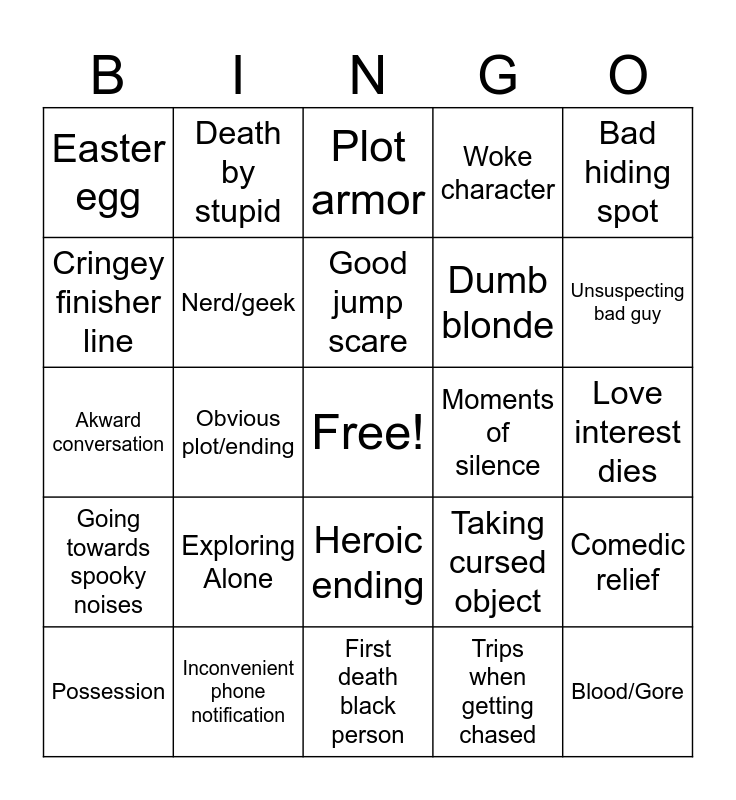 | B | I | N | G | O |
|---|---|---|---|---|
| Easter egg | Death by stupid | Plot armor | Woke character | Bad hiding spot |
| Cringey finisher line | Nerd/geek | Good jump scare | Dumb blonde | Unsuspecting bad guy |
| Akward conversation | Obvious plot/ending | Free! | Moments of silence | Love interest dies |
| Going towards spooky noises | Exploring Alone | Heroic ending | Taking cursed object | Comedic relief |
| Possession | Inconvenient phone notification | First death black person | Trips when getting chased | Blood/Gore |